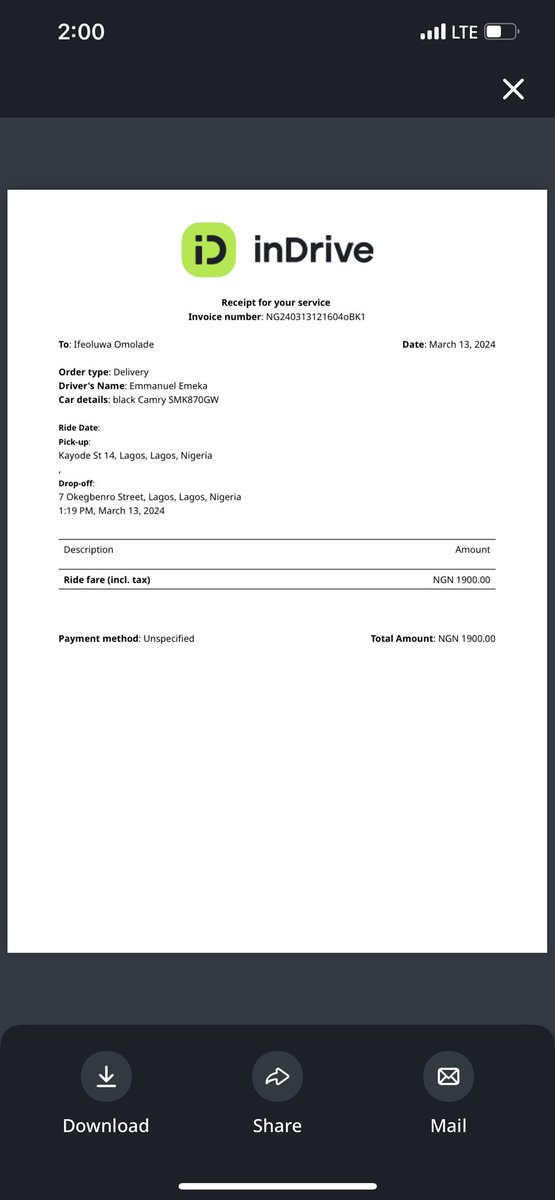 2:00

LTE

iD inDrive

Receipt for your service
Invoice number: NG240313121604oBK1

To: Ifeoluwa Omolade

Date: March 13, 2024

Order type: Delivery
Driver's Name: Emmanuel Emeka
Car details: black Camry SMK870GW

Ride Date:
Pick-up:
Kayode St 14, Lagos, Lagos, Nigeria
,
Drop-off:
7 Okegbenro Street, Lagos, Lagos, Nigeria
1:19 PM, March 13, 2024

| Description | Amount |
|---|---|
| Ride fare (incl. tax) | NGN 1900.00 |

Payment method: Unspecified

Total Amount: NGN 1900.00

Download

Share

Mail